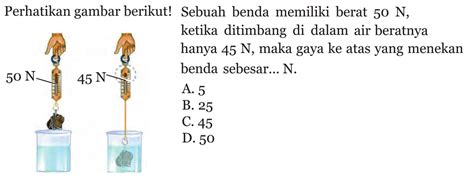 Perhatikan gambar berikut!

50 N

45 N

Sebuah benda memiliki berat 50 N, ketika ditimbang di dalam air beratnya hanya 45 N, maka gaya ke atas yang menekan benda sebesar... N.

A. 5
B. 25
C. 45
D. 50